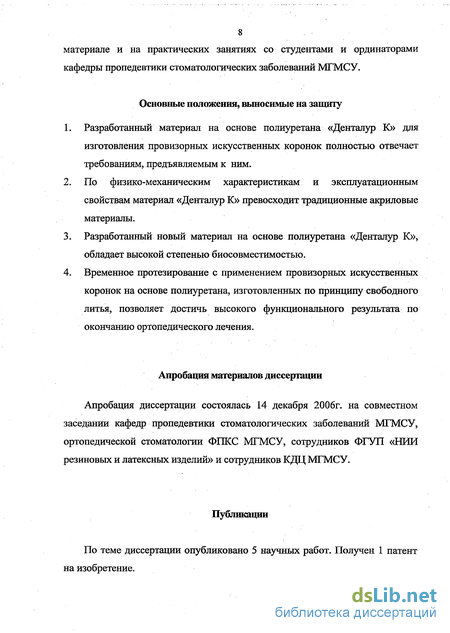 8

материале и на практических занятиях со студентами и ординаторами кафедры пропедевтики стоматологических заболеваний МГМСУ.

Основные положения, выносимые на защиту

1. Разработанный материал на основе полиуретана «Денталур К» для изготовления провизорных искусственных коронок полностью отвечает требованиям, предъявляемым к ним.
2. По физико-механическим характеристикам и эксплуатационным свойствам материал «Денталур К» превосходит традиционные акриловые материалы.
3. Разработанный новый материал на основе полиуретана «Денталур К», обладает высокой степенью биосовместимостью.
4. Временное протезирование с применением провизорных искусственных коронок на основе полиуретана, изготовленных по принципу свободного литья, позволяет достичь высокого функционального результата по окончанию ортопедического лечения.

Апробация материалов диссертации

Апробация диссертации состоялась 14 декабря 2006г. на совместном заседании кафедр пропедевтики стоматологических заболеваний МГМСУ, ортопедической стоматологии ФПКС МГМСУ, сотрудников ФГУП «НИИ резиновых и латексных изделий» и сотрудников КДЦ МГМСУ.

Публикации

По теме диссертации опубликовано 5 научных работ. Получен 1 патент на изобретение.

dsLib.net
библиотека диссертаций